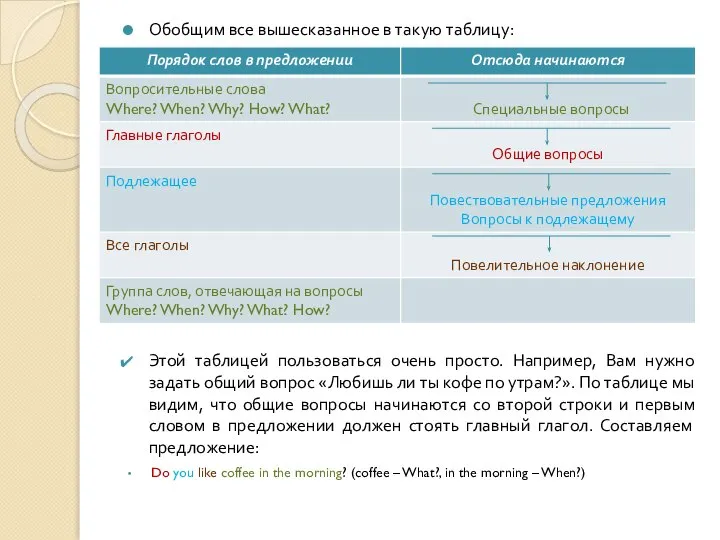 Обобщим все вышесказанное в такую таблицу:

| Порядок слов в предложении | Отсюда начинаются |
|---|---|
| Вопросительные слова Where? When? Why? How? What? | Специальные вопросы |
| Главные глаголы | Общие вопросы |
| Подлежащее | Повествовательные предложения Вопросы к подлежащему |
| Все глаголы | Повелительное наклонение |
| Группа слов, отвечающая на вопросы Where? When? Why? What? How? | |

Этой таблицей пользоваться очень просто. Например, Вам нужно задать общий вопрос «Любишь ли ты кофе по утрам?». По таблице мы видим, что общие вопросы начинаются со второй строки и первым словом в предложении должен стоять главный глагол. Составляем предложение:

Do you like coffee in the morning? (coffee – What?, in the morning – When?)